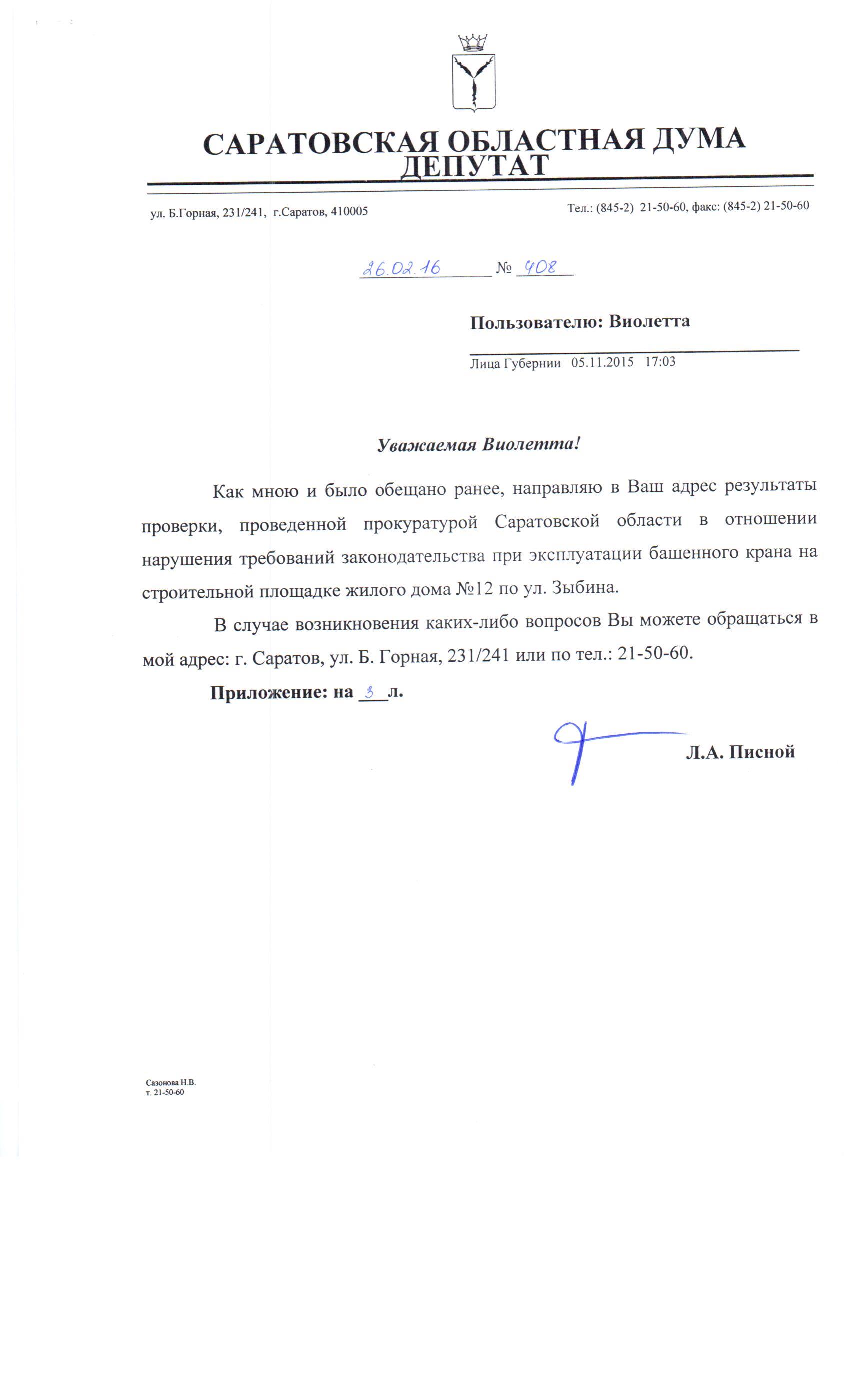 САРАТОВСКАЯ ОБЛАСТНАЯ ДУМА
ДЕПУТАТ

ул. Б.Горная, 231/241, г.Саратов, 410005

Тел.: (845-2) 21-50-60, факс: (845-2) 21-50-60

26.02.16 № 408

Пользователю: Виолетта

Лица Губернии 05.11.2015 17:03

Уважаемая Виолетта!

Как мною и было обещано ранее, направляю в Ваш адрес результаты проверки, проведенной прокуратурой Саратовской области в отношении нарушения требований законодательства при эксплуатации башенного крана на строительной площадке жилого дома №12 по ул. Зыбина.

В случае возникновения каких-либо вопросов Вы можете обращаться в мой адрес: г. Саратов, ул. Б. Горная, 231/241 или по тел.: 21-50-60.

Приложение: на 3 л.

Л.А. Писной

Сазонова Н.В.
т. 21-50-60